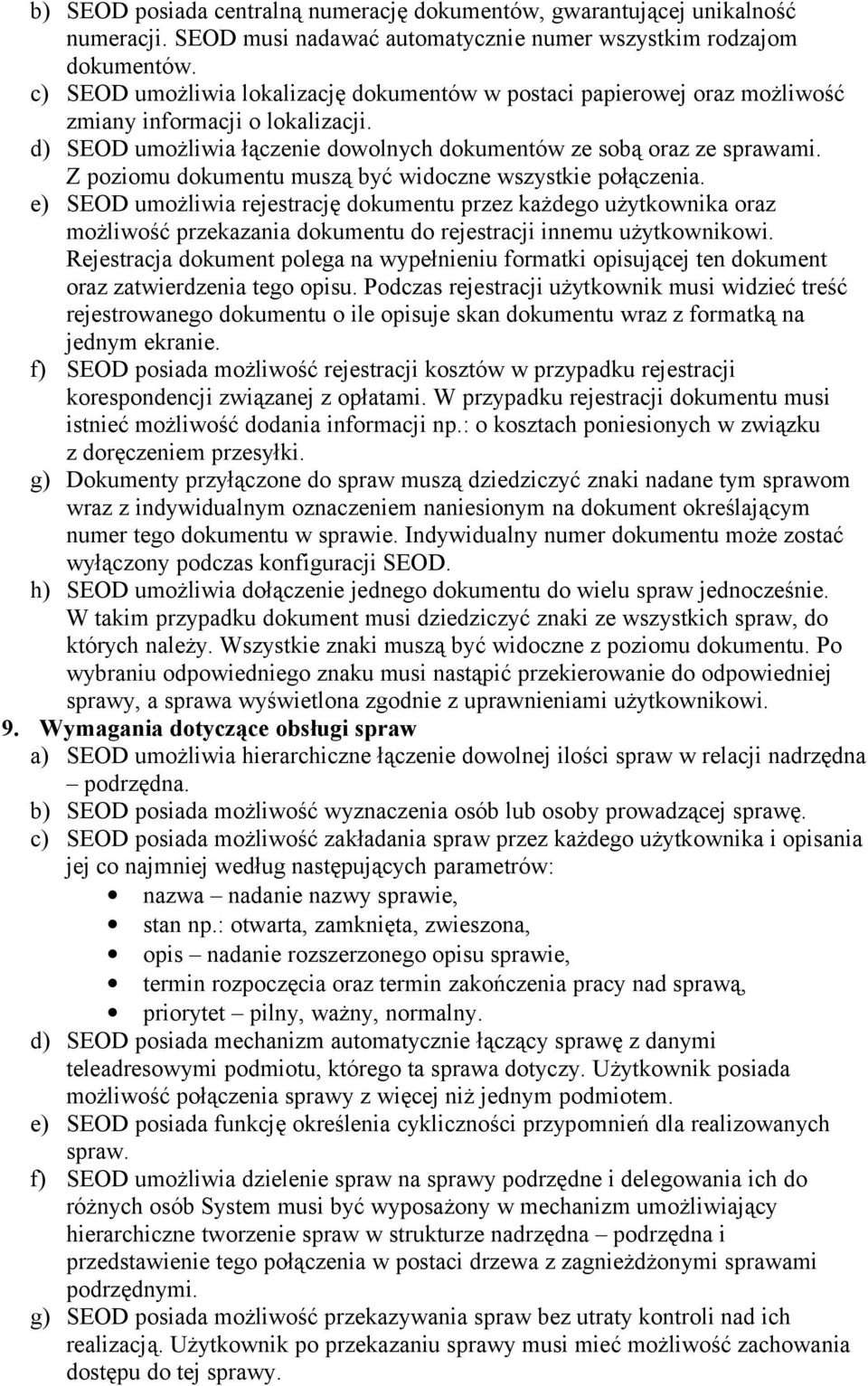 b) SEOD posiada centralną numerację dokumentów, gwarantującej unikalność numeracji. SEOD musi nadawać automatycznie numer wszystkim rodzajom dokumentów.
c) SEOD umożliwia lokalizację dokumentów w postaci papierowej oraz możliwość zmiany informacji o lokalizacji.
d) SEOD umożliwia łączenie dowolnych dokumentów ze sobą oraz ze sprawami. Z poziomu dokumentu muszą być widoczne wszystkie połączenia.
e) SEOD umożliwia rejestrację dokumentu przez każdego użytkownika oraz możliwość przekazania dokumentu do rejestracji innemu użytkownikowi. Rejestracja dokument polega na wypełnieniu formatki opisującej ten dokument oraz zatwierdzenia tego opisu. Podczas rejestracji użytkownik musi widzieć treść rejestrowanego dokumentu o ile opisuje skan dokumentu wraz z formatką na jednym ekranie.
f) SEOD posiada możliwość rejestracji kosztów w przypadku rejestracji korespondencji związanej z opłatami. W przypadku rejestracji dokumentu musi istnieć możliwość dodania informacji np.: o kosztach poniesionych w związku z doręczeniem przesyłki.
g) Dokumenty przyłączone do spraw muszą dziedziczyć znaki nadane tym sprawom wraz z indywidualnym oznaczeniem naniesionym na dokument określającym numer tego dokumentu w sprawie. Indywidualny numer dokumentu może zostać wyłączony podczas konfiguracji SEOD.
h) SEOD umożliwia dołączenie jednego dokumentu do wielu spraw jednocześnie. W takim przypadku dokument musi dziedziczyć znaki ze wszystkich spraw, do których należy. Wszystkie znaki muszą być widoczne z poziomu dokumentu. Po wybraniu odpowiedniego znaku musi nastąpić przekierowanie do odpowiedniej sprawy, a sprawa wyświetlona zgodnie z uprawnieniami użytkownikowi.
9. Wymagania dotyczące obsługi spraw
a) SEOD umożliwia hierarchiczne łączenie dowolnej ilości spraw w relacji nadrzędna – podrzędna.
b) SEOD posiada możliwość wyznaczenia osób lub osoby prowadzącej sprawę.
c) SEOD posiada możliwość zakładania spraw przez każdego użytkownika i opisania jej co najmniej według następujących parametrów:
• nazwa – nadanie nazwy sprawie,
• stan np.: otwarta, zamknięta, zwieszona,
• opis – nadanie rozszerzonego opisu sprawie,
• termin rozpoczęcia oraz termin zakończenia pracy nad sprawą,
• priorytet – pilny, ważny, normalny.
d) SEOD posiada mechanizm automatycznie łączący sprawę z danymi teleadresowymi podmiotu, którego ta sprawa dotyczy. Użytkownik posiada możliwość połączenia sprawy z więcej niż jednym podmiotem.
e) SEOD posiada funkcję określenia cykliczności przypomnień dla realizowanych spraw.
f) SEOD umożliwia dzielenie spraw na sprawy podrzędne i delegowania ich do różnych osób System musi być wyposażony w mechanizm umożliwiający hierarchiczne tworzenie spraw w strukturze nadrzędna – podrzędna i przedstawienie tego połączenia w postaci drzewa z zagnieżdżonymi sprawami podrzędnymi.
g) SEOD posiada możliwość przekazywania spraw bez utraty kontroli nad ich realizacją. Użytkownik po przekazaniu sprawy musi mieć możliwość zachowania dostępu do tej sprawy.